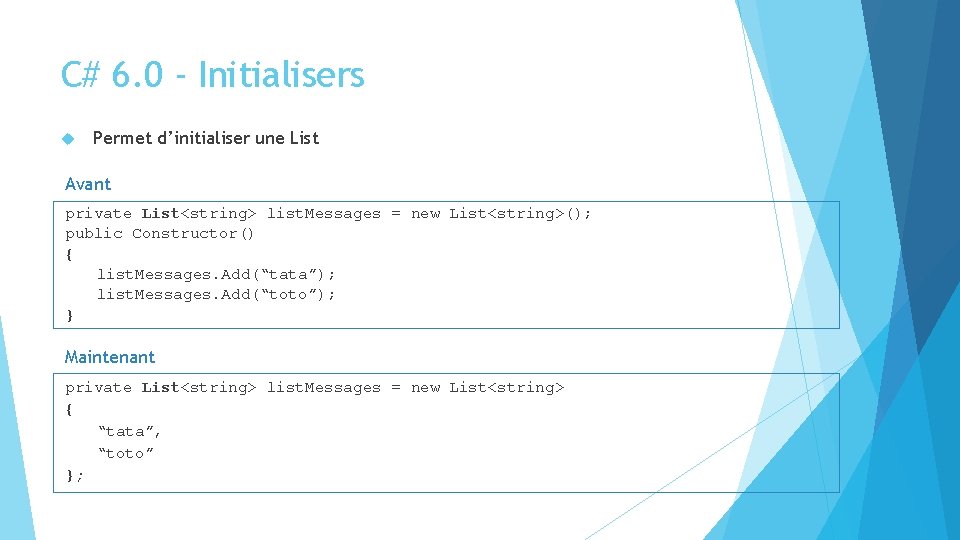 C# 6.0 - Initialisers

Permet d’initialiser une List

Avant

private List<string> listMessages = new List<string>();
public Constructor()
{
listMessages.Add(“tata”);
listMessages.Add(“toto”);
}

Maintenant

private List<string> listMessages = new List<string>
{
“tata”,
“toto”
};